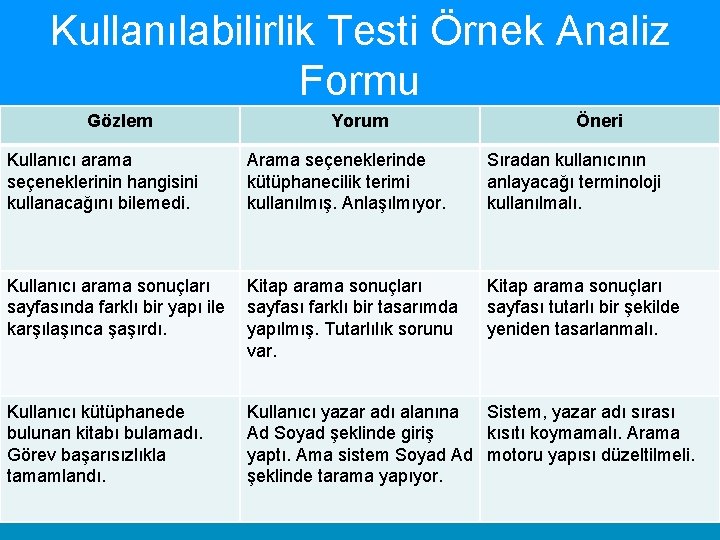 Kullanılabilirlik Testi Örnek Analiz Formu

| Gözlem | Yorum | Öneri |
|---|---|---|
| Kullanıcı arama seçeneklerinin hangisini kullanacağını bilemedi. | Arama seçeneklerinde kütüphanecilik terimi kullanılmış. Anlaşılmıyor. | Sıradan kullanıcının anlayacağı terminoloji kullanılmalı. |
| Kullanıcı arama sonuçları sayfasında farklı bir yapı ile karşılaşınca şaşırdı. | Kitap arama sonuçları sayfası farklı bir tasarımda yapılmış. Tutarlılık sorunu var. | Kitap arama sonuçları sayfası tutarlı bir şekilde yeniden tasarlanmalı. |
| Kullanıcı kütüphanede bulunan kitabı bulamadı. Görev başarısızlıkla tamamlandı. | Kullanıcı yazar adı alanına Ad Soyad şeklinde giriş yaptı. Ama sistem Soyad Ad şeklinde tarama yapıyor. | Sistem, yazar adı sırası kısıtı koymamalı. Arama motoru yapısı düzeltilmeli. |